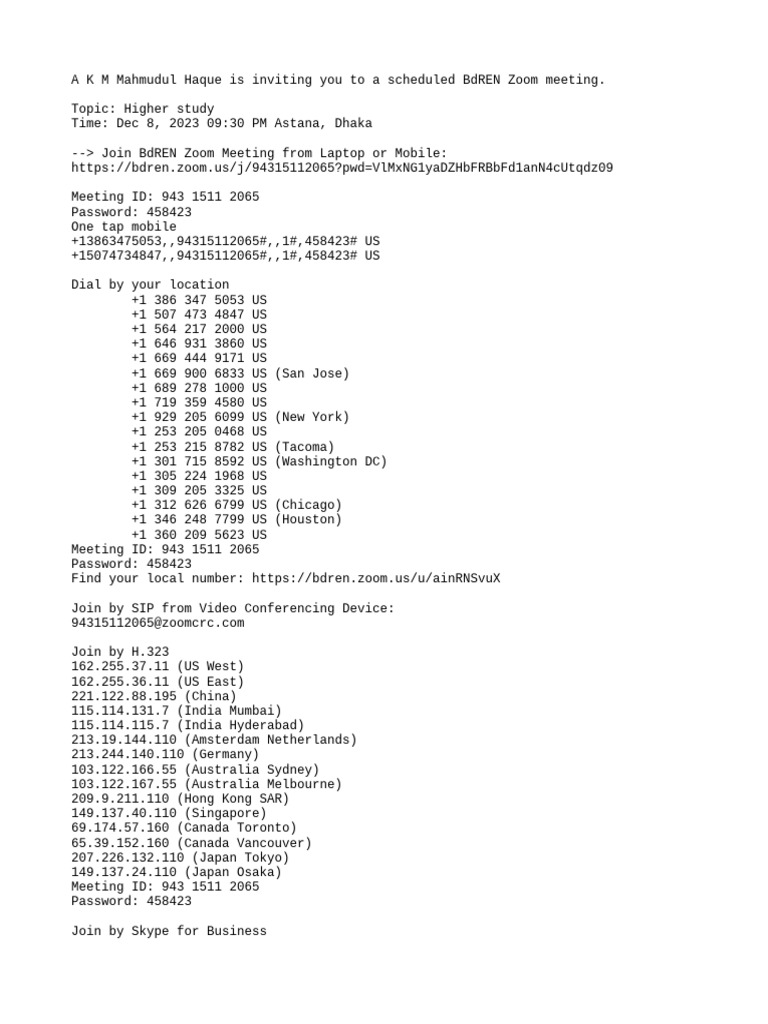 A K M Mahmudul Haque is inviting you to a scheduled BdREN Zoom meeting.

Topic: Higher study
Time: Dec 8, 2023 09:30 PM Astana, Dhaka

--> Join BdREN Zoom Meeting from Laptop or Mobile:
https://bdren.zoom.us/j/94315112065?pwd=VlMxNG1yaDZHbFRBbFd1anN4cUtqdz09

Meeting ID: 943 1511 2065
Password: 458423
One tap mobile
+13863475053,,94315112065#,,1#,458423# US
+15074734847,,94315112065#,,1#,458423# US

Dial by your location
+1 386 347 5053 US
+1 507 473 4847 US
+1 564 217 2000 US
+1 646 931 3860 US
+1 669 444 9171 US
+1 669 900 6833 US (San Jose)
+1 689 278 1000 US
+1 719 359 4580 US
+1 929 205 6099 US (New York)
+1 253 205 0468 US
+1 253 215 8782 US (Tacoma)
+1 301 715 8592 US (Washington DC)
+1 305 224 1968 US
+1 309 205 3325 US
+1 312 626 6799 US (Chicago)
+1 346 248 7799 US (Houston)
+1 360 209 5623 US
Meeting ID: 943 1511 2065
Password: 458423
Find your local number: https://bdren.zoom.us/u/ainRNSvuX

Join by SIP from Video Conferencing Device:
94315112065@zoomcrc.com

Join by H.323
162.255.37.11 (US West)
162.255.36.11 (US East)
221.122.88.195 (China)
115.114.131.7 (India Mumbai)
115.114.115.7 (India Hyderabad)
213.19.144.110 (Amsterdam Netherlands)
213.244.140.110 (Germany)
103.122.166.55 (Australia Sydney)
103.122.167.55 (Australia Melbourne)
209.9.211.110 (Hong Kong SAR)
149.137.40.110 (Singapore)
69.174.57.160 (Canada Toronto)
65.39.152.160 (Canada Vancouver)
207.226.132.110 (Japan Tokyo)
149.137.24.110 (Japan Osaka)
Meeting ID: 943 1511 2065
Password: 458423

Join by Skype for Business